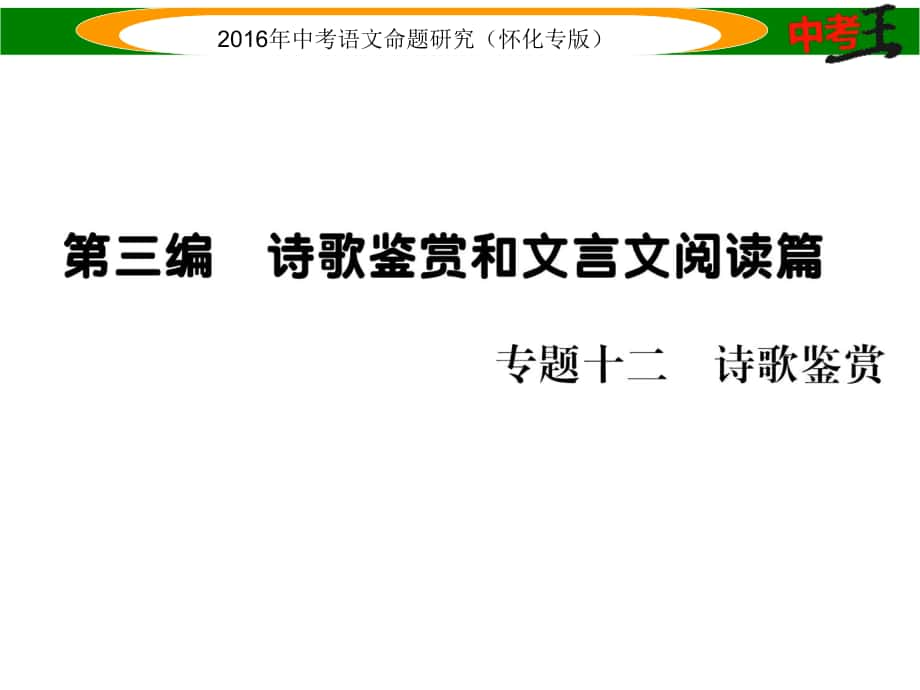 2016年中考语文命题研究（怀化专版）

中考王

第三编　诗歌鉴赏和文言文阅读篇

专题十二　诗歌鉴赏